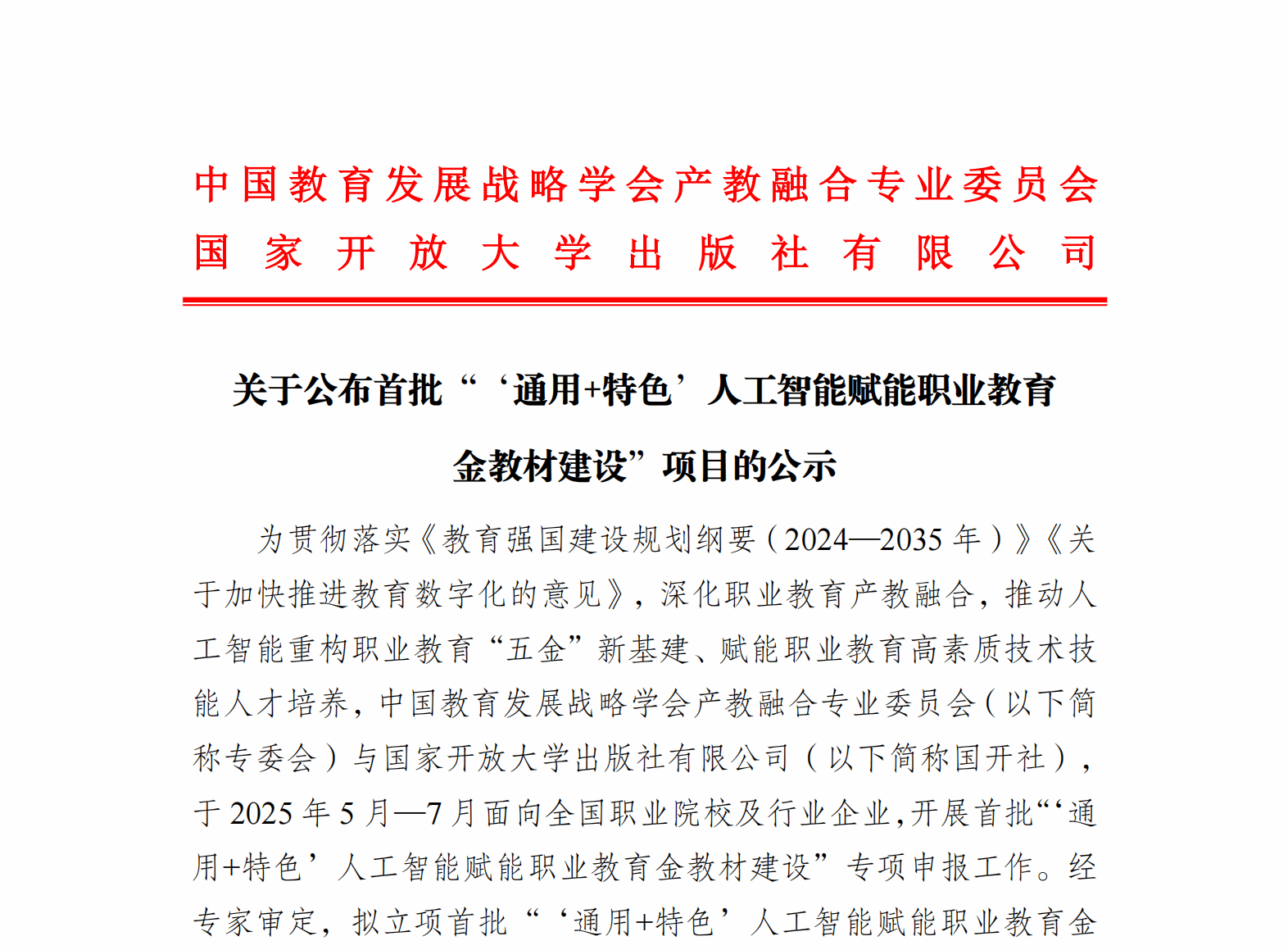 中国教育发展战略学会产教融合专业委员会
国家开放大学出版社有限公司

关于公布首批“‘通用+特色’人工智能赋能职业教育金教材建设”项目的公示

为贯彻落实《教育强国建设规划纲要（2024—2035 年）》《关于加快推进教育数字化的意见》，深化职业教育产教融合，推动人工智能重构职业教育“五金”新基建、赋能职业教育高素质技术技能人才培养，中国教育发展战略学会产教融合专业委员会（以下简称专委会）与国家开放大学出版社有限公司（以下简称国开社），于 2025 年 5 月—7 月面向全国职业院校及行业企业，开展首批“‘通用+特色’人工智能赋能职业教育金教材建设”专项申报工作。经专家审定，拟立项首批“‘通用+特色’人工智能赋能职业教育金